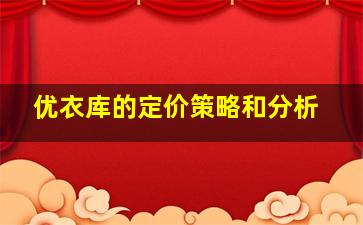 优衣库的定价策略和分析